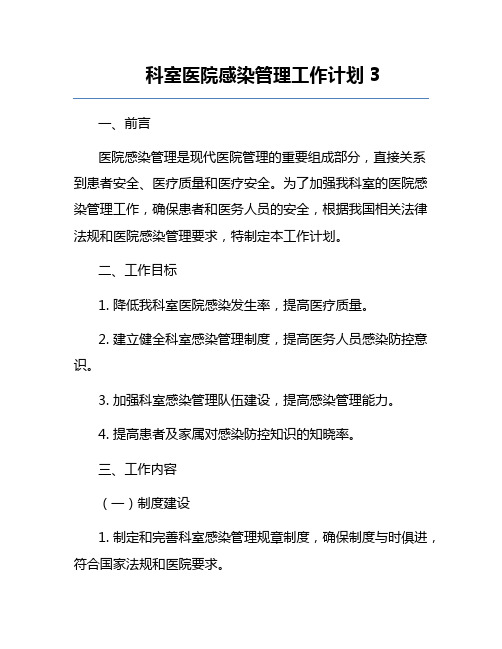 科室医院感染管理工作计划 3

一、前言

医院感染管理是现代医院管理的重要组成部分，直接关系到患者安全、医疗质量和医疗安全。为了加强我科室的医院感染管理工作，确保患者和医务人员的安全，根据我国相关法律法规和医院感染管理要求，特制定本工作计划。

二、工作目标

1. 降低我科室医院感染发生率，提高医疗质量。

2. 建立健全科室感染管理制度，提高医务人员感染防控意识。

3. 加强科室感染管理队伍建设，提高感染管理能力。

4. 提高患者及家属对感染防控知识的知晓率。

三、工作内容

（一）制度建设

1. 制定和完善科室感染管理规章制度，确保制度与时俱进，符合国家法规和医院要求。